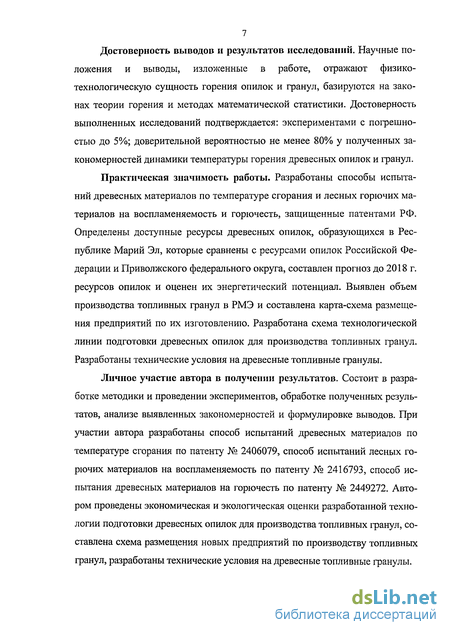 7

Достоверность выводов и результатов исследований. Научные положения и выводы, изложенные в работе, отражают физико-технологическую сущность горения опилок и гранул, базируются на законах теории горения и методах математической статистики. Достоверность выполненных исследований подтверждается: экспериментами с погрешностью до 5%; доверительной вероятностью не менее 80% у полученных закономерностей динамики температуры горения древесных опилок и гранул.

Практическая значимость работы. Разработаны способы испытаний древесных материалов по температуре сгорания и лесных горючих материалов на воспламеняемость и горючесть, защищенные патентами РФ. Определены доступные ресурсы древесных опилок, образующихся в Республике Марий Эл, которые сравнены с ресурсами опилок Российской Федерации и Приволжского федерального округа, составлен прогноз до 2018 г. ресурсов опилок и оценен их энергетический потенциал. Выявлен объем производства топливных гранул в РМЭ и составлена карта-схема размещения предприятий по их изготовлению. Разработана схема технологической линии подготовки древесных опилок для производства топливных гранул. Разработаны технические условия на древесные топливные гранулы.

Личное участие автора в получении результатов. Состоит в разработке методики и проведении экспериментов, обработке полученных результатов, анализе выявленных закономерностей и формулировке выводов. При участии автора разработаны способ испытаний древесных материалов по температуре сгорания по патенту № 2406079, способ испытаний лесных горючих материалов на воспламеняемость по патенту № 2416793, способ испытания древесных материалов на горючесть по патенту № 2449272. Автором проведены экономическая и экологическая оценки разработанной технологии подготовки древесных опилок для производства топливных гранул, составлена схема размещения новых предприятий по производству топливных гранул, разработаны технические условия на древесные топливные гранулы.

dsLib.net
библиотека диссертаций